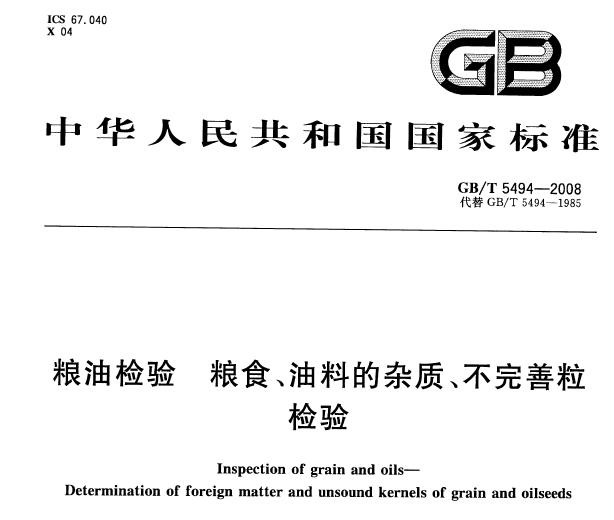 ICS 67.040
X 04

GB

中华人民共和国国家标准

GB/T 5494—2008
代替 GB/T 5494—1985

粮油检验 粮食、油料的杂质、不完善粒检验

Inspection of grain and oils—
Determination of foreign matter and unsound kernels of grain and oilseeds